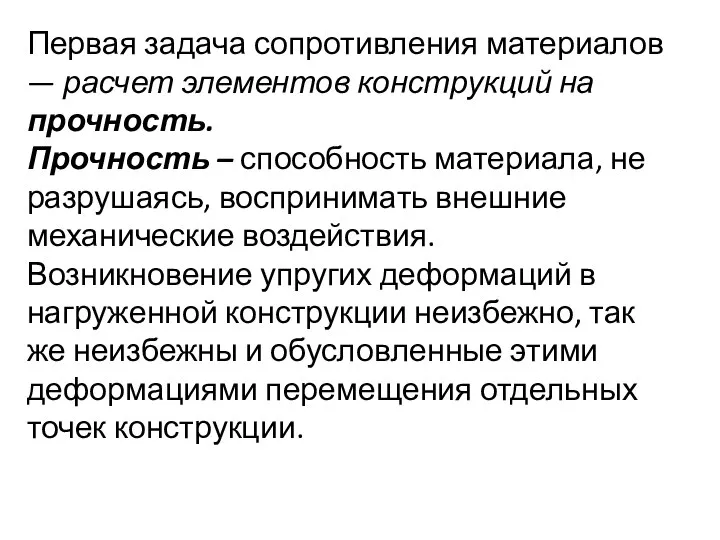 Первая задача сопротивления материалов — расчет элементов конструкций на прочность.
Прочность – способность материала, не разрушаясь, воспринимать внешние механические воздействия.
Возникновение упругих деформаций в нагруженной конструкции неизбежно, так же неизбежны и обусловленные этими деформациями перемещения отдельных точек конструкции.